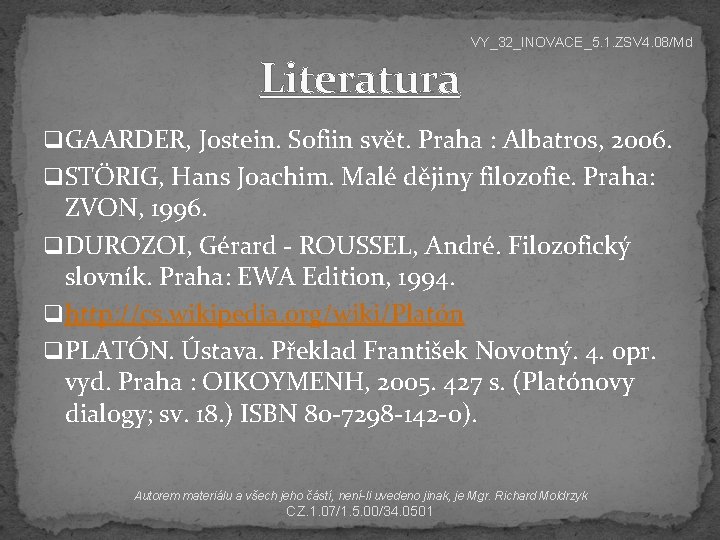 VY_32_INOVACE_5.1.ZSV4.08/Md

Literatura

❑GAARDER, Jostein. Sofiin svět. Praha : Albatros, 2006.

❑STÖRIG, Hans Joachim. Malé dějiny filozofie. Praha: ZVON, 1996.

❑DUROZOI, Gérard - ROUSSEL, André. Filozofický slovník. Praha: EWA Edition, 1994.

❑http://cs.wikipedia.org/wiki/Platón

❑PLATÓN. Ústava. Překlad František Novotný. 4. opr. vyd. Praha : OIKOYMENH, 2005. 427 s. (Platónovy dialogy; sv. 18.) ISBN 80-7298-142-0).

Autorem materiálu a všech jeho částí, není-li uvedeno jinak, je Mgr. Richard Moldrzyk
CZ.1.07/1.5.00/34.0501